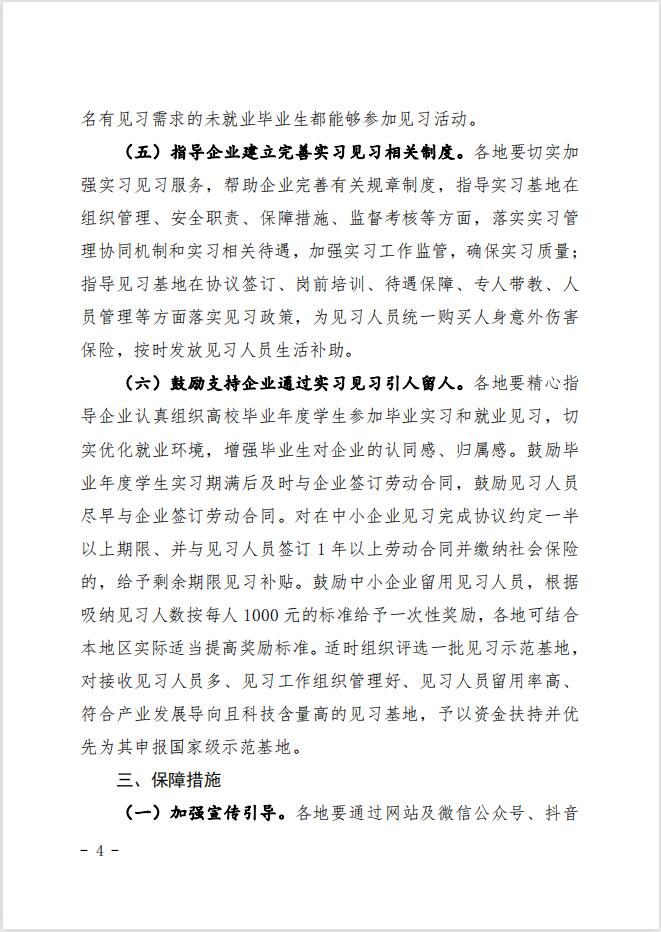 名有见习需求的未就业毕业生都能够参加见习活动。

（五）指导企业建立完善实习见习相关制度。各地要切实加强实习见习服务，帮助企业完善有关规章制度，指导实习基地在组织管理、安全职责、保障措施、监督考核等方面，落实实习管理协同机制和实习相关待遇，加强实习工作监管，确保实习质量；指导见习基地在协议签订、岗前培训、待遇保障、专人带教、人员管理等方面落实见习政策，为见习人员统一购买人身意外伤害保险，按时发放见习人员生活补助。

（六）鼓励支持企业通过实习见习引人留人。各地要精心指导企业认真组织高校毕业年度学生参加毕业实习和就业见习，切实优化就业环境，增强毕业生对企业的认同感、归属感。鼓励毕业年度学生实习期满后及时与企业签订劳动合同，鼓励见习人员尽早与企业签订劳动合同。对在中小企业见习完成协议约定一半以上期限、并与见习人员签订 1 年以上劳动合同并缴纳社会保险的，给予剩余期限见习补贴。鼓励中小企业留用见习人员，根据吸纳见习人数按每人 1000 元的标准给予一次性奖励，各地可结合本地区实际适当提高奖励标准。适时组织评选一批见习示范基地，对接收见习人员多、见习工作组织管理好、见习人员留用率高、符合产业发展导向且科技含量高的见习基地，予以资金扶持并优先为其申报国家级示范基地。

三、保障措施

（一）加强宣传引导。各地要通过网站及微信公众号、抖音

- 4 -